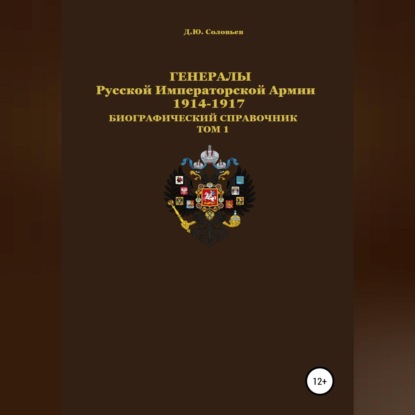 Д.Ю. Соловьев

ГЕНЕРАЛЫ
Русской Императорской Армии
1914-1917
БИОГРАФИЧЕСКИЙ СПРАВОЧНИК
ТОМ 1

12+